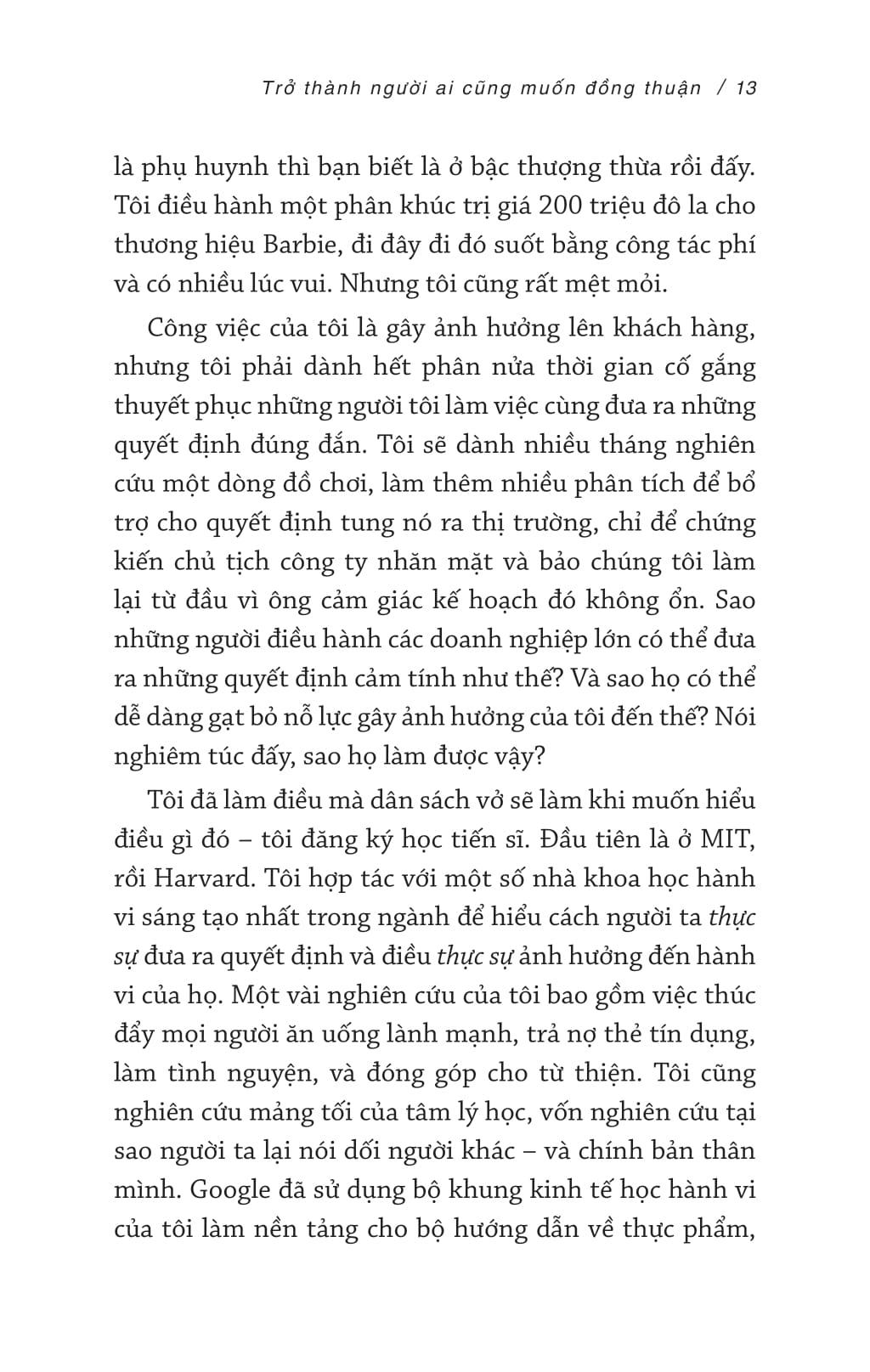 Trở thành người ai cũng muốn đồng thuận / 13

là phụ huynh thì bạn biết là ở bậc thượng thừa rồi đấy. Tôi điều hành một phân khúc trị giá 200 triệu đô la cho thương hiệu Barbie, đi đây đi đó suốt bằng công tác phí và có nhiều lúc vui. Nhưng tôi cũng rất mệt mỏi.

Công việc của tôi là gây ảnh hưởng lên khách hàng, nhưng tôi phải dành hết phân nửa thời gian cố gắng thuyết phục những người tôi làm việc cùng đưa ra những quyết định đúng đắn. Tôi sẽ dành nhiều tháng nghiên cứu một dòng đồ chơi, làm thêm nhiều phân tích để bổ trợ cho quyết định tung nó ra thị trường, chỉ để chứng kiến chủ tịch công ty nhăn mặt và bảo chúng tôi làm lại từ đầu vì ông cảm giác kế hoạch đó không ổn. Sao những người điều hành các doanh nghiệp lớn có thể đưa ra những quyết định cảm tính như thế? Và sao họ có thể dễ dàng gạt bỏ nỗ lực gây ảnh hưởng của tôi đến thế? Nói nghiêm túc đấy, sao họ làm được vậy?

Tôi đã làm điều mà dân sách vở sẽ làm khi muốn hiểu điều gì đó – tôi đăng ký học tiến sĩ. Đầu tiên là ở MIT, rồi Harvard. Tôi hợp tác với một số nhà khoa học hành vi sáng tạo nhất trong ngành để hiểu cách người ta thực sự đưa ra quyết định và điều thực sự ảnh hưởng đến hành vi của họ. Một vài nghiên cứu của tôi bao gồm việc thúc đẩy mọi người ăn uống lành mạnh, trả nợ thẻ tín dụng, làm tình nguyện, và đóng góp cho từ thiện. Tôi cũng nghiên cứu mảng tối của tâm lý học, vốn nghiên cứu tại sao người ta lại nói dối người khác – và chính bản thân mình. Google đã sử dụng bộ khung kinh tế học hành vi của tôi làm nền tảng cho bộ hướng dẫn về thực phẩm,